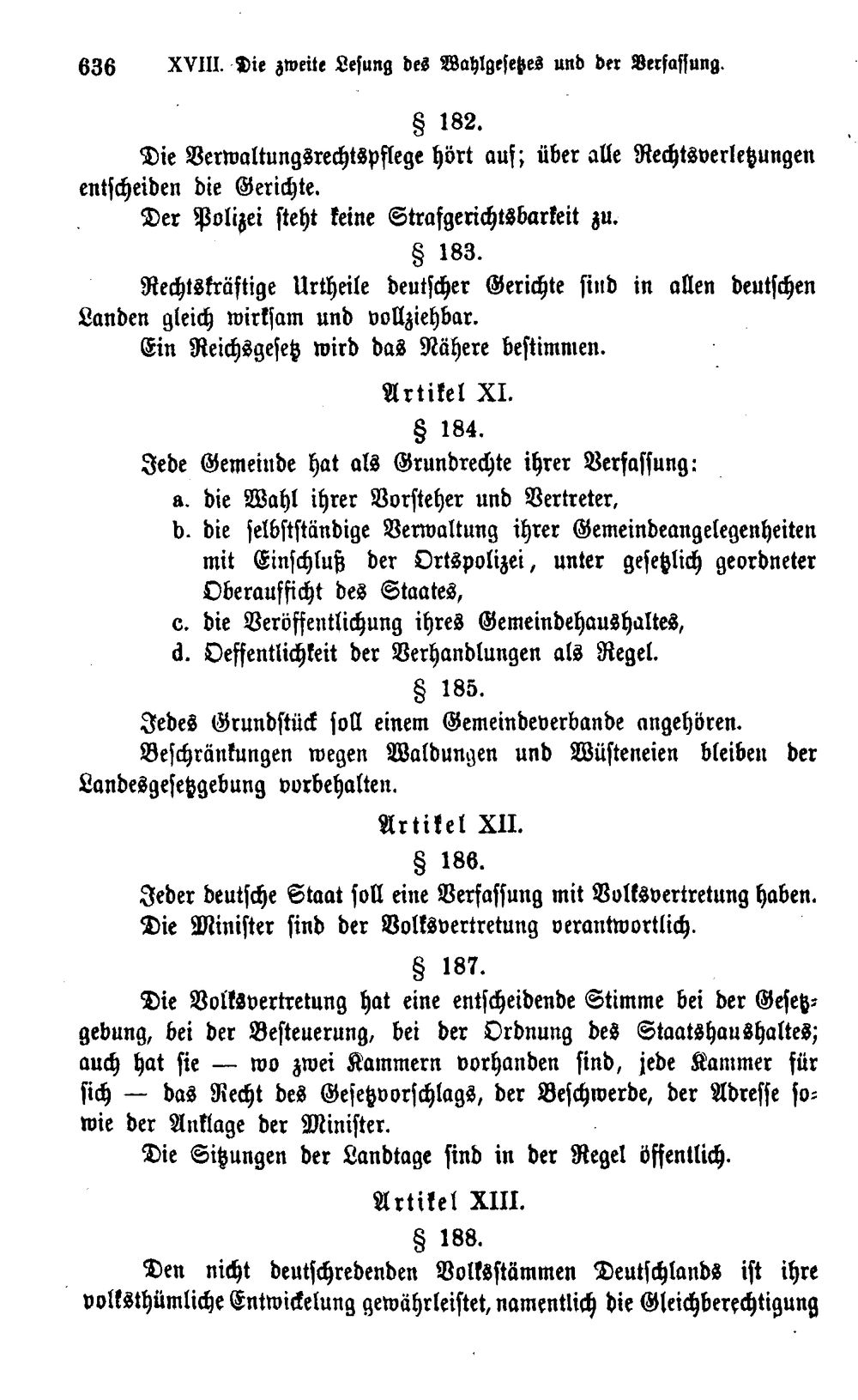 636 XVIII. Die zweite Lesung des Wahlgesetzes und der Verfassung.

§ 182.

Die Verwaltungsrechtspflege hört auf; über alle Rechtsverletzungen entscheiden die Gerichte.

Der Polizei steht keine Strafgerichtsbarkeit zu.

§ 183.

Rechtskräftige Urtheile deutscher Gerichte sind in allen deutschen Landen gleich wirksam und vollziehbar.

Ein Reichsgesetz wird das Nähere bestimmen.

Artikel XI.

§ 184.

Jede Gemeinde hat als Grundrechte ihrer Verfassung:

a. die Wahl ihrer Vorsteher und Vertreter,

b. die selbstständige Verwaltung ihrer Gemeindeangelegenheiten mit Einschluß der Ortspolizei, unter gesetzlich geordneter Oberaufsicht des Staates,

c. die Veröffentlichung ihres Gemeindehaushaltes,

d. Oeffentlichkeit der Verhandlungen als Regel.

§ 185.

Jedes Grundstück soll einem Gemeindeverbande angehören.

Beschränkungen wegen Waldungen und Wüsteneien bleiben der Landesgesetzgebung vorbehalten.

Artikel XII.

§ 186.

Jeder deutsche Staat soll eine Verfassung mit Volksvertretung haben.

Die Minister sind der Volksvertretung verantwortlich.

§ 187.

Die Volksvertretung hat eine entscheidende Stimme bei der Gesetzgebung, bei der Besteuerung, bei der Ordnung des Staatshaushaltes; auch hat sie — wo zwei Kammern vorhanden sind, jede Kammer für sich — das Recht des Gesetzvorschlags, der Beschwerde, der Adresse sowie der Anklage der Minister.

Die Sitzungen der Landtage sind in der Regel öffentlich.

Artikel XIII.

§ 188.

Den nicht deutschredenden Volksstämmen Deutschlands ist ihre volksthümliche Entwickelung gewährleistet, namentlich die Gleichberechtigung